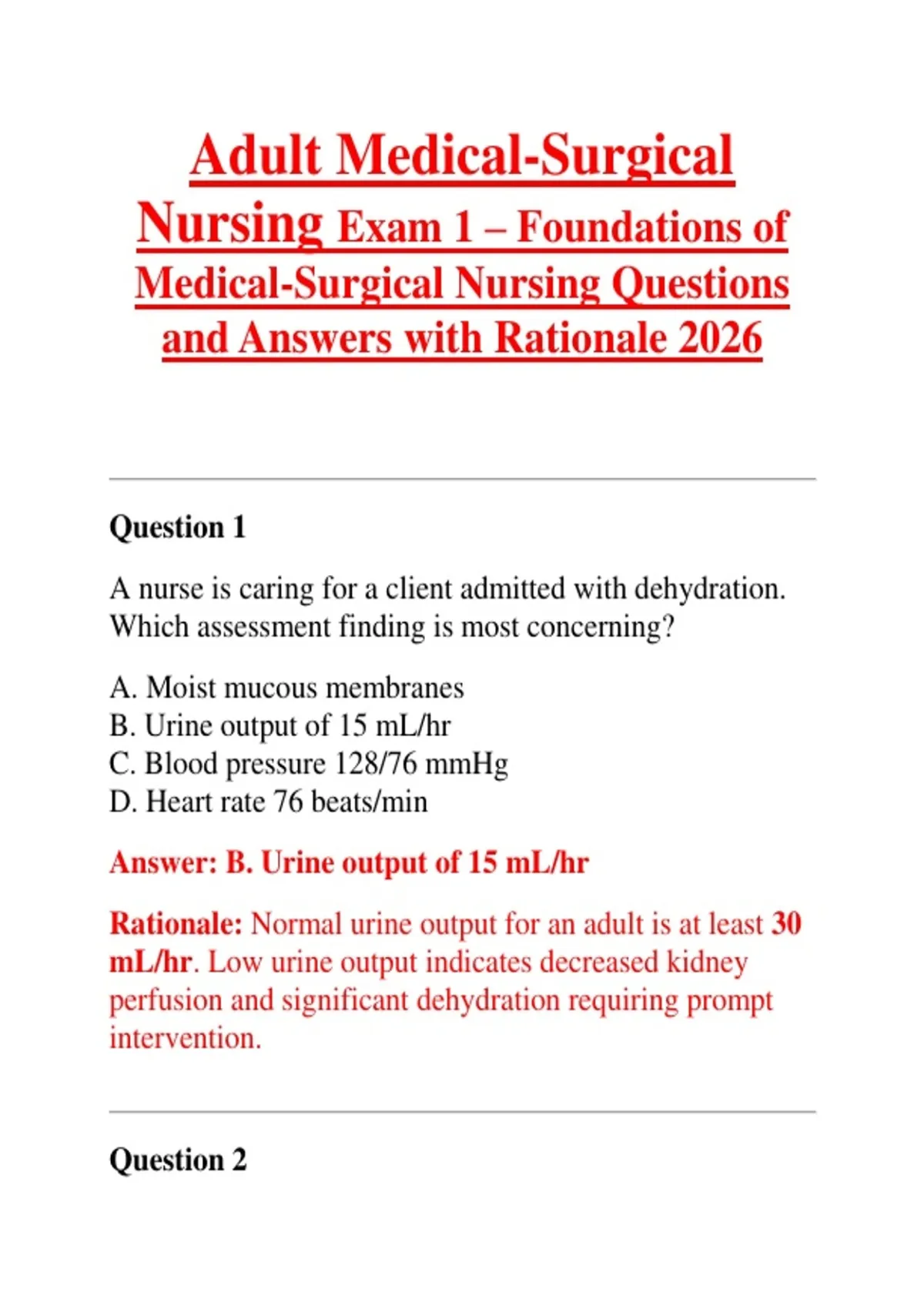 Adult Medical-Surgical Nursing Exam 1 – Foundations of Medical-Surgical Nursing Questions and Answers with Rationale 2026

Question 1

A nurse is caring for a client admitted with dehydration. Which assessment finding is most concerning?

A. Moist mucous membranes
B. Urine output of 15 mL/hr
C. Blood pressure 128/76 mmHg
D. Heart rate 76 beats/min

Answer: B. Urine output of 15 mL/hr

Rationale: Normal urine output for an adult is at least 30 mL/hr. Low urine output indicates decreased kidney perfusion and significant dehydration requiring prompt intervention.

Question 2